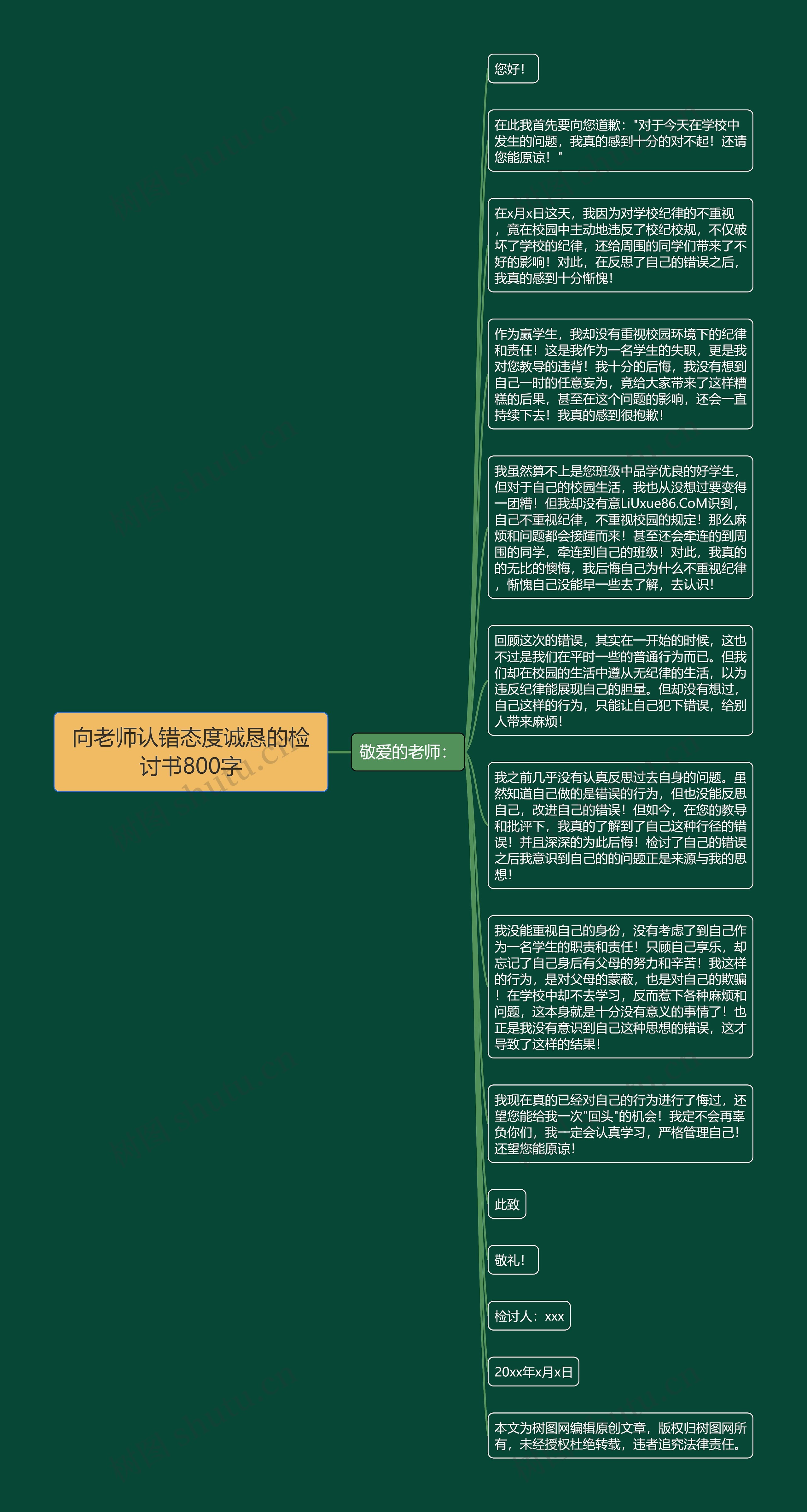 向老师认错态度诚恳的检讨书800字

敬爱的老师：

您好！

在此我首先要向您道歉："对于今天在学校中发生的问题，我真的感到十分的对不起！还请您能原谅！"

在x月x日这天，我因为对学校纪律的不重视，竟在校园中主动地违反了校纪校规，不仅破坏了学校的纪律，还给周围的同学们带来了不好的影响！对此，在反思了自己的错误之后，我真的感到十分惭愧！

作为赢学生，我却没有重视校园环境下的纪律和责任！这是我作为一名学生的失职，更是我对您教导的违背！我十分的后悔，我没有想到自己一时的任意妄为，竟给大家带来了这样糟糕的后果，甚至在这个问题的影响，还会一直持续下去！我真的感到很抱歉！

我虽然算不上是您班级中品学优良的好学生，但对于自己的校园生活，我也从没想过要变得一团糟！但我却没有意LiUxue86.CoM识到，自己不重视纪律，不重视校园的规定！那么麻烦和问题都会接踵而来！甚至还会牵连的到周围的同学，牵连到自己的班级！对此，我真的的无比的懊悔，我后悔自己为什么不重视纪律，惭愧自己没能早一些去了解，去认识！

回顾这次的错误，其实在一开始的时候，这也不过是我们在平时一些的普通行为而已。但我们却在校园的生活中遵从无纪律的生活，以为违反纪律能展现自己的胆量。但却没有想过，自己这样的行为，只能让自己犯下错误，给别人带来麻烦！

我之前几乎没有认真反思过去自身的问题。虽然知道自己做的是错误的行为，但也没能反思自己，改进自己的错误！但如今，在您的教导和批评下，我真的了解到了自己这种行径的错误！并且深深的为此后悔！检讨了自己的错误之后我意识到自己的的问题正是来源与我的思想！

我没能重视自己的身份，没有考虑了到自己作为一名学生的职责和责任！只顾自己享乐，却忘记了自己身后有父母的努力和辛苦！我这样的行为，是对父母的蒙蔽，也是对自己的欺骗！在学校中却不去学习，反而惹下各种麻烦和问题，这本身就是十分没有意义的事情了！也正是我没有意识到自己这种思想的错误，这才导致了这样的结果！

我现在真的已经对自己的行为进行了悔过，还望您能给我一次"回头"的机会！我定不会再辜负你们，我一定会认真学习，严格管理自己！还望您能原谅！

此致

敬礼！

检讨人：xxx

20xx年x月x日

本文为树图网编辑原创文章，版权归树图网所有，未经授权杜绝转载，违者追究法律责任。